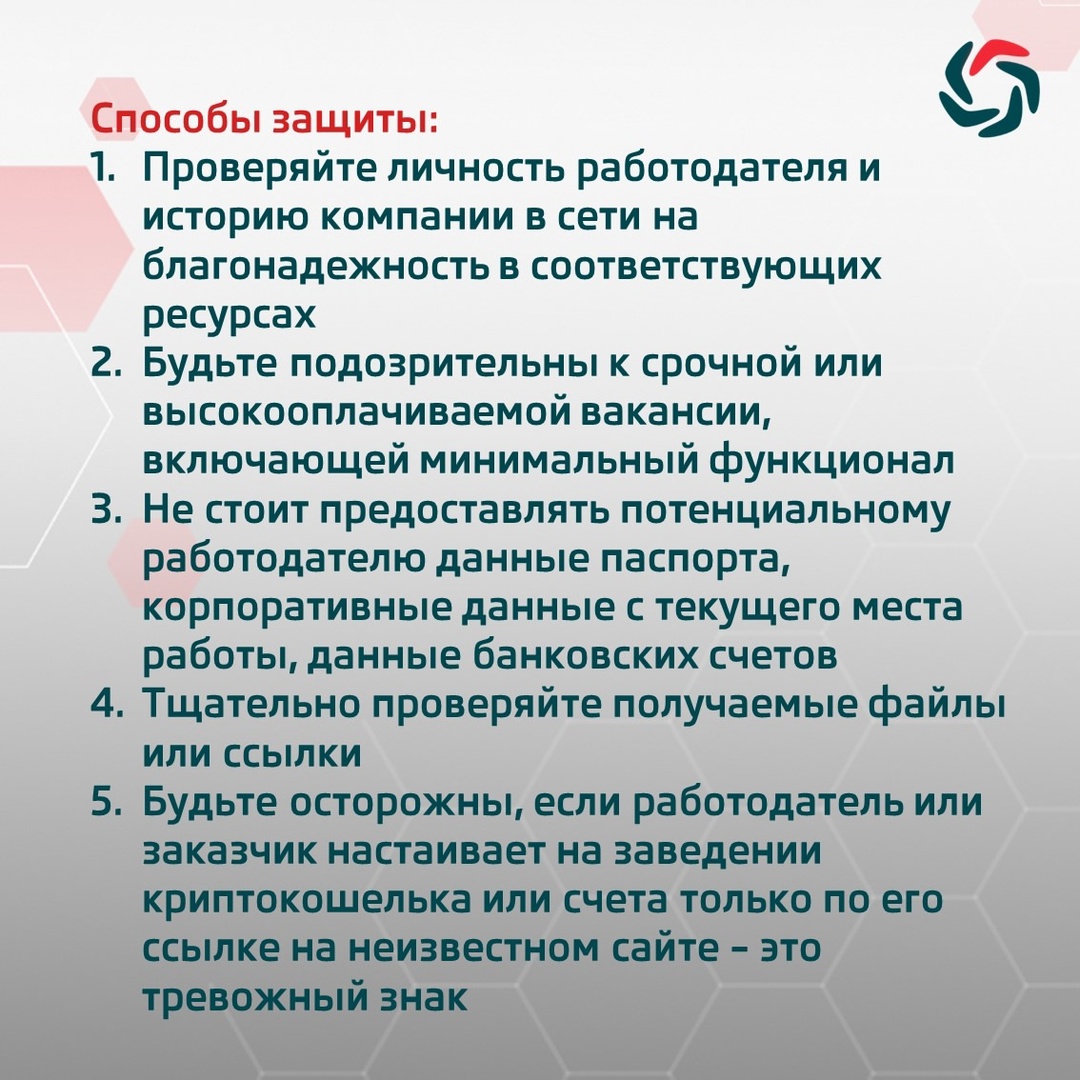 Способы защиты:

1. Проверяйте личность работодателя и историю компании в сети на благонадежность в соответствующих ресурсах
2. Будьте подозрительны к срочной или высокооплачиваемой вакансии, включающей минимальный функционал
3. Не стоит предоставлять потенциальному работодателю данные паспорта, корпоративные данные с текущего места работы, данные банковских счетов
4. Тщательно проверяйте получаемые файлы или ссылки
5. Будьте осторожны, если работодатель или заказчик настаивает на заведении криптокошелька или счета только по его ссылке на неизвестном сайте – это тревожный знак